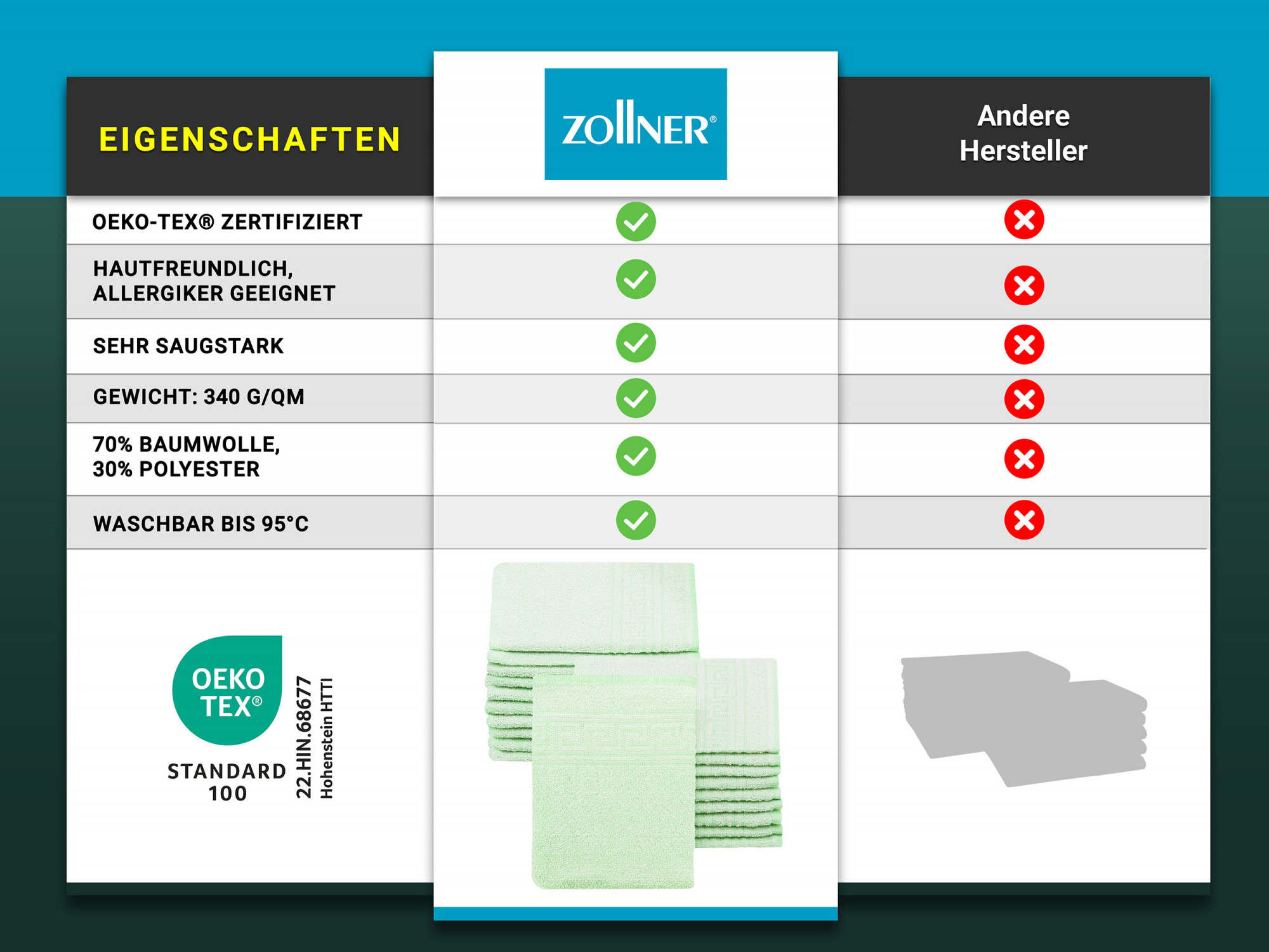 | EIGENSCHAFTEN | ZOLLNER® | Andere Hersteller |
|---|---|---|
| OEKO-TEX® ZERTIFIZIERT | ✓ | ✗ |
| HAUTFREUNDLICH, ALLERGIKER GEEIGNET | ✓ | ✗ |
| SEHR SAUGSTARK | ✓ | ✗ |
| GEWICHT: 340 G/QM | ✓ | ✗ |
| 70% BAUMWOLLE, 30% POLYESTER | ✓ | ✗ |
| WASCHBAR BIS 95°C | ✓ | ✗ |

OEKO TEX®
STANDARD 100
22.HIN.68677
Hohenstein HTTI